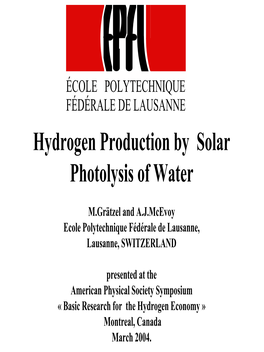 EPFL

ÉCOLE POLYTECHNIQUE
FÉDÉRALE DE LAUSANNE

Hydrogen Production by Solar Photolysis of Water

M.Grätzel and A.J.McEvoy
Ecole Polytechnique Fédérale de Lausanne,
Lausanne, SWITZERLAND

presented at the
American Physical Society Symposium
« Basic Research for the Hydrogen Economy »
Montreal, Canada
March 2004.